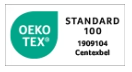 OEKO TEX®

STANDARD 100
1909104
Centexbel